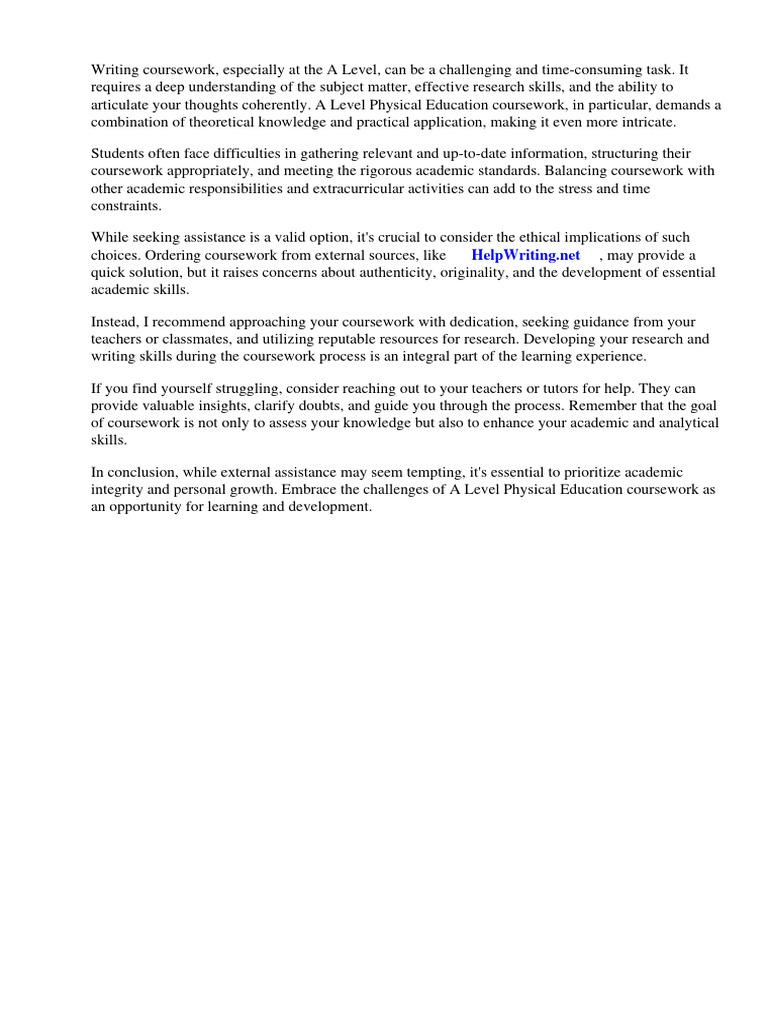 Writing coursework, especially at the A Level, can be a challenging and time-consuming task. It requires a deep understanding of the subject matter, effective research skills, and the ability to articulate your thoughts coherently. A Level Physical Education coursework, in particular, demands a combination of theoretical knowledge and practical application, making it even more intricate.

Students often face difficulties in gathering relevant and up-to-date information, structuring their coursework appropriately, and meeting the rigorous academic standards. Balancing coursework with other academic responsibilities and extracurricular activities can add to the stress and time constraints.

While seeking assistance is a valid option, it's crucial to consider the ethical implications of such choices. Ordering coursework from external sources, like HelpWriting.net , may provide a quick solution, but it raises concerns about authenticity, originality, and the development of essential academic skills.

Instead, I recommend approaching your coursework with dedication, seeking guidance from your teachers or classmates, and utilizing reputable resources for research. Developing your research and writing skills during the coursework process is an integral part of the learning experience.

If you find yourself struggling, consider reaching out to your teachers or tutors for help. They can provide valuable insights, clarify doubts, and guide you through the process. Remember that the goal of coursework is not only to assess your knowledge but also to enhance your academic and analytical skills.

In conclusion, while external assistance may seem tempting, it's essential to prioritize academic integrity and personal growth. Embrace the challenges of A Level Physical Education coursework as an opportunity for learning and development.